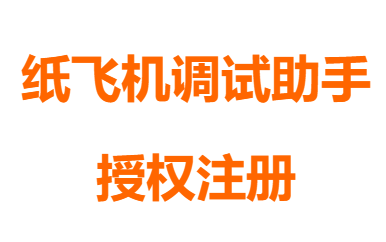 纸飞机调试助手

授权注册